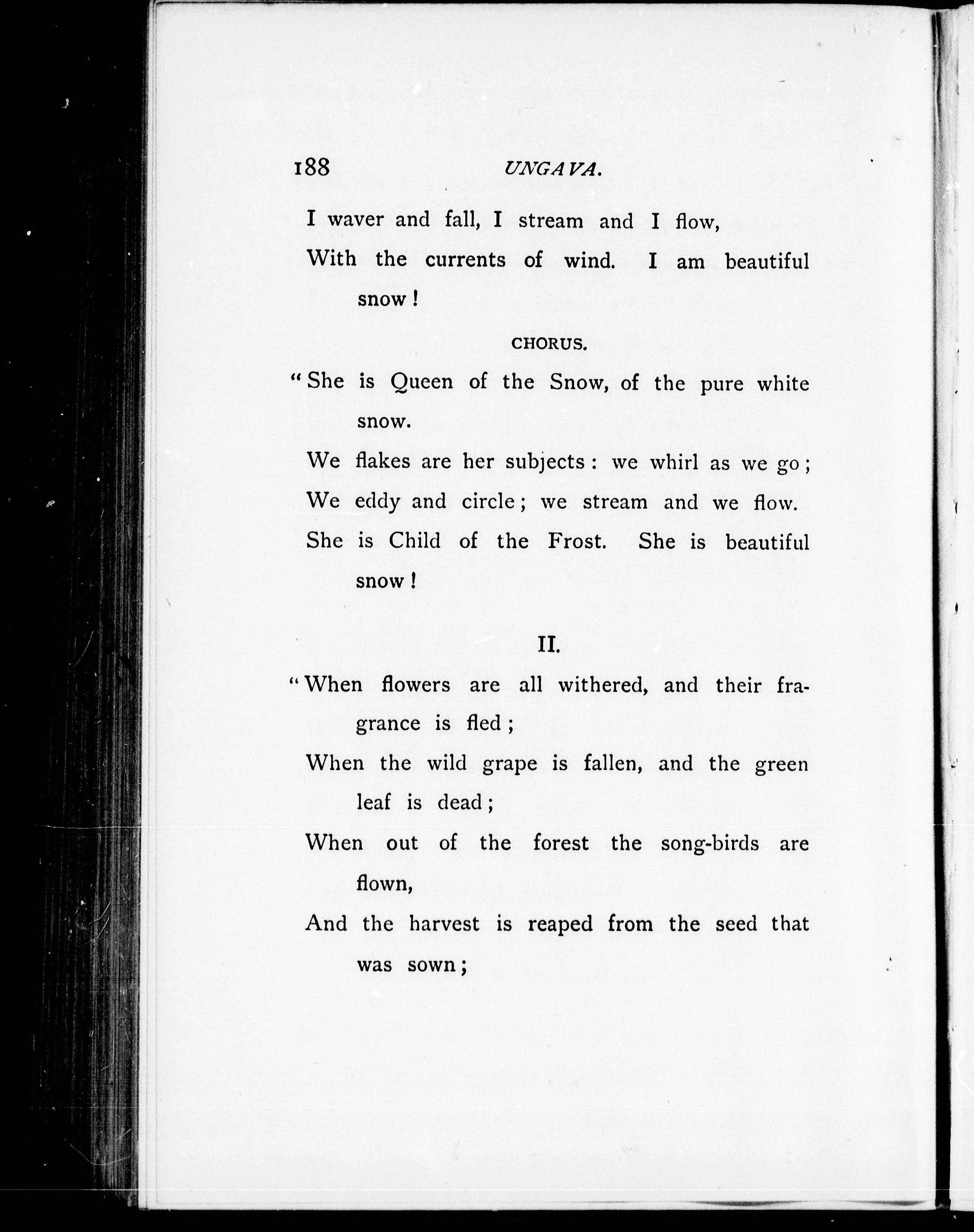 188 UNGAVA.

I waver and fall, I stream and I flow,
With the currents of wind. I am beautiful snow!

CHORUS.

"She is Queen of the Snow, of the pure white snow.
We flakes are her subjects: we whirl as we go;
We eddy and circle; we stream and we flow.
She is Child of the Frost. She is beautiful snow!

II.

"When flowers are all withered, and their fragrance is fled;
When the wild grape is fallen, and the green leaf is dead;
When out of the forest the song-birds are flown,
And the harvest is reaped from the seed that was sown;